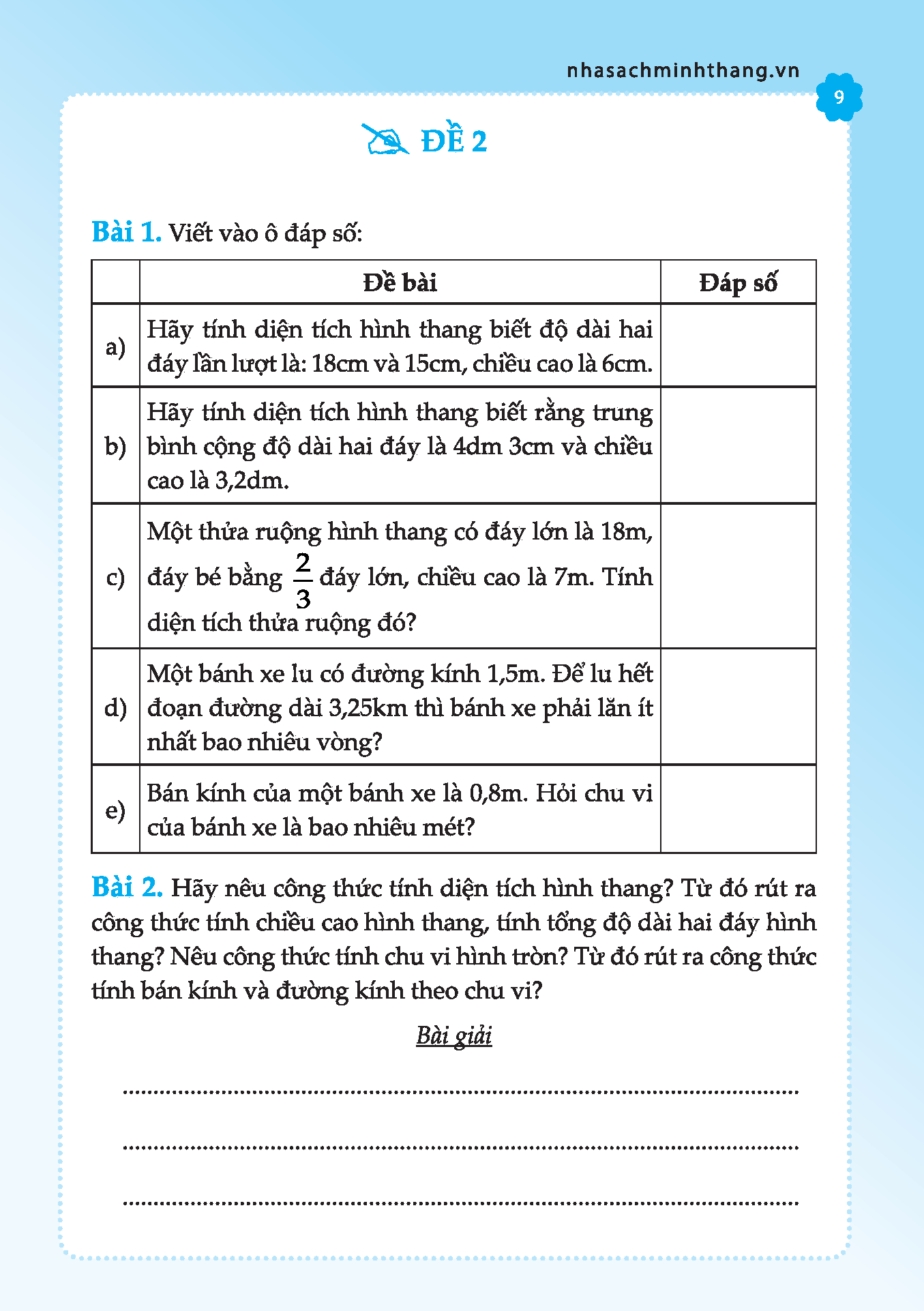 nhasachminhthang.vn

9

ĐỀ 2

Bài 1. Viết vào ô đáp số:

|  | Đề bài | Đáp số |
|---|---|---|
| a) | Hãy tính diện tích hình thang biết độ dài hai đáy lần lượt là: 18cm và 15cm, chiều cao là 6cm. |  |
| b) | Hãy tính diện tích hình thang biết rằng trung bình cộng độ dài hai đáy là 4dm 3cm và chiều cao là 3,2dm. |  |
| c) | Một thửa ruộng hình thang có đáy lớn là 18m, đáy bé bằng $\frac{2}{3}$ đáy lớn, chiều cao là 7m. Tính diện tích thửa ruộng đó? |  |
| d) | Một bánh xe lu có đường kính 1,5m. Để lu hết đoạn đường dài 3,25km thì bánh xe phải lăn ít nhất bao nhiêu vòng? |  |
| e) | Bán kính của một bánh xe là 0,8m. Hỏi chu vi của bánh xe là bao nhiêu mét? |  |

Bài 2. Hãy nêu công thức tính diện tích hình thang? Từ đó rút ra công thức tính chiều cao hình thang, tính tổng độ dài hai đáy hình thang? Nêu công thức tính chu vi hình tròn? Từ đó rút ra công thức tính bán kính và đường kính theo chu vi?

Bài giải

____

____

____